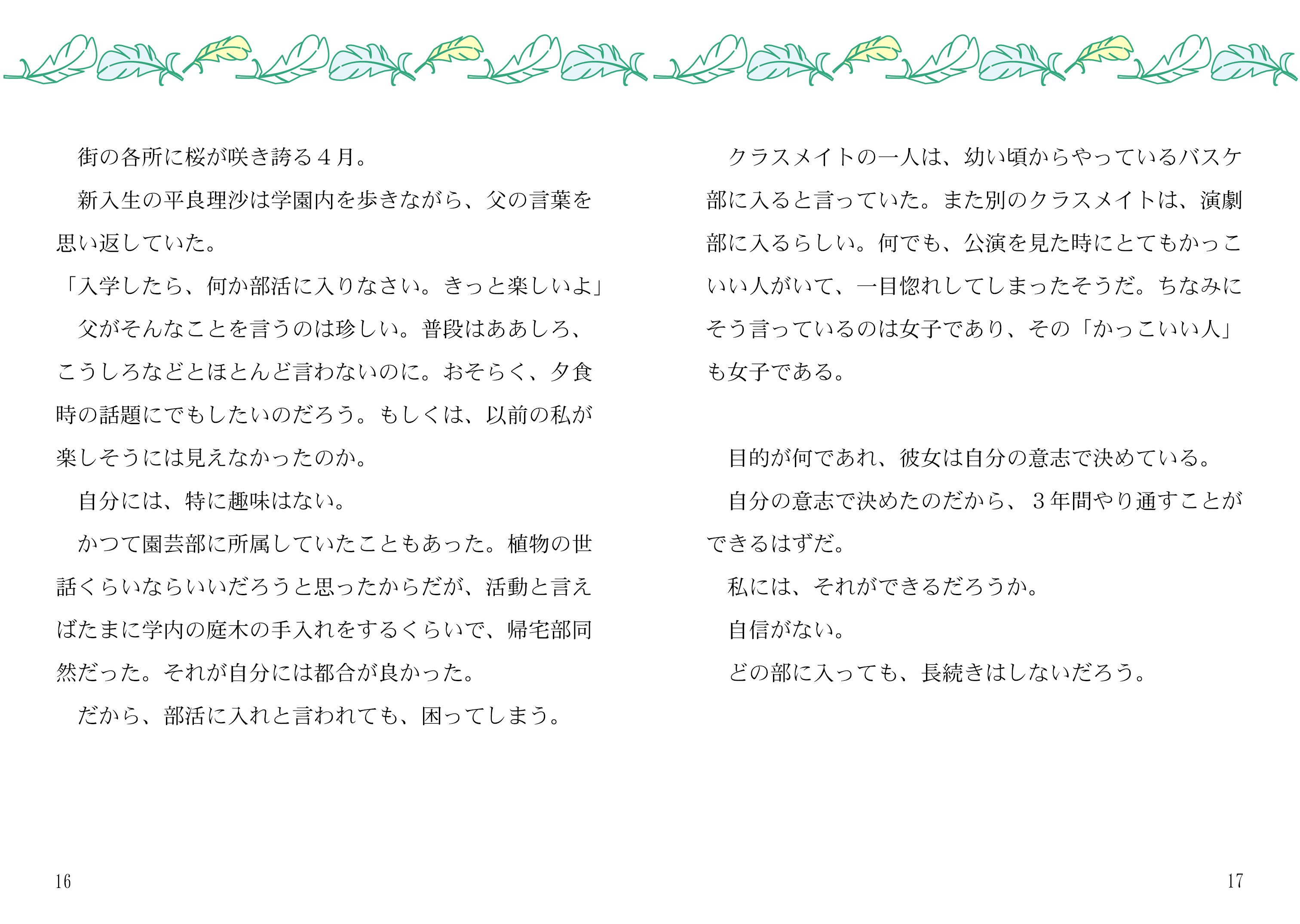 街の各所に桜が咲き誇る４月。

新入生の平良理沙は学園内を歩きながら、父の言葉を思い返していた。

「入学したら、何か部活に入りなさい。きっと楽しいよ」

父がそんなことを言うのは珍しい。普段はああしろ、こうしろなどとほとんど言わないのに。おそらく、夕食時の話題にでもしたいのだろう。もしくは、以前の私が楽しそうには見えなかったのか。

自分には、特に趣味はない。

かつて園芸部に所属していたこともあった。植物の世話くらいならいいだろうと思ったからだが、活動と言えばたまに学内の庭木の手入れをするくらいで、帰宅部同然だった。それが自分には都合が良かった。

だから、部活に入れと言われても、困ってしまう。

16

クラスメイトの一人は、幼い頃からやっているバスケ部に入ると言っていた。また別のクラスメイトは、演劇部に入るらしい。何でも、公演を見た時にとてもかっこいい人がいて、一目惚れしてしまったそうだ。ちなみにそう言っているのは女子であり、その「かっこいい人」も女子である。

目的が何であれ、彼女は自分の意志で決めている。

自分の意志で決めたのだから、３年間やり通すことができるはずだ。

私には、それができるだろうか。

自信がない。

どの部に入っても、長続きはしないだろう。

17